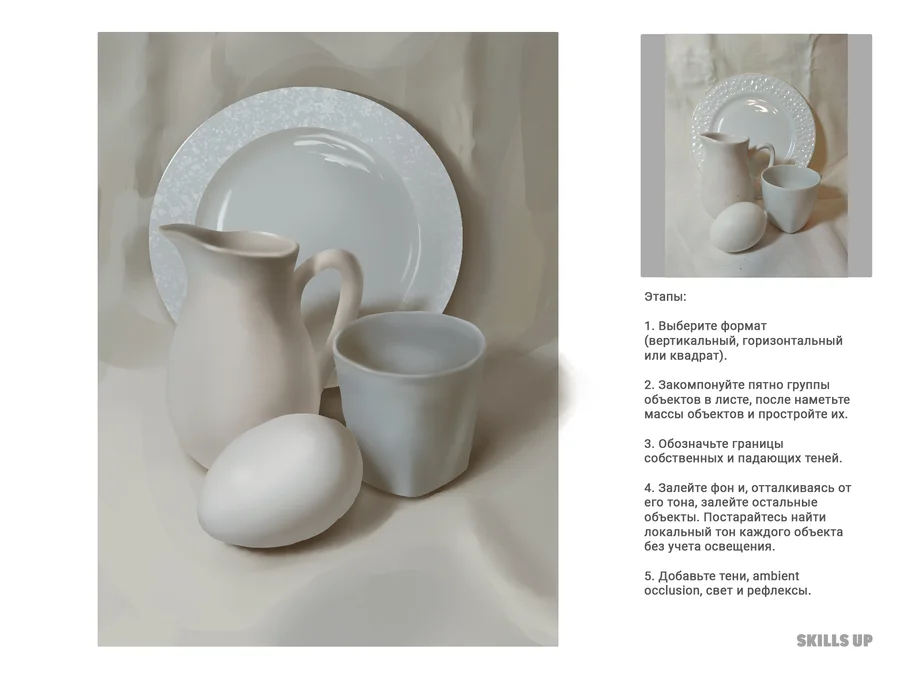 Этапы:

1. Выберите формат (вертикальный, горизонтальный или квадрат).

2. Закомпонуйте пятно группы объектов в листе, после наметьте массы объектов и простройте их.

3. Обозначьте границы собственных и падающих теней.

4. Залейте фон и, отталкиваясь от его тона, залейте остальные объекты. Постарайтесь найти локальный тон каждого объекта без учета освещения.

5. Добавьте тени, ambient occlusion, свет и рефлексы.

SKILLS UP